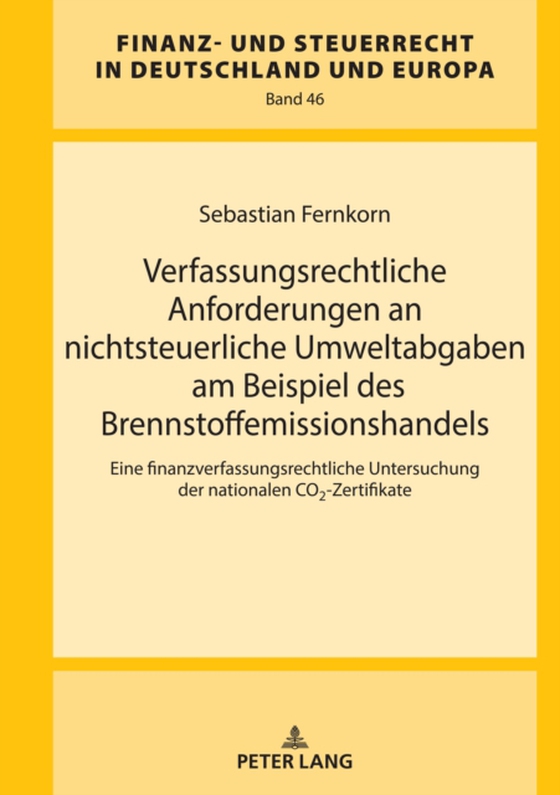 FINANZ- UND STEUERRECHT IN DEUTSCHLAND UND EUROPA
Band 46

Sebastian Fernkorn

Verfassungsrechtliche Anforderungen an nichtsteuerliche Umweltabgaben am Beispiel des Brennstoffemissionshandels

Eine finanzverfassungsrechtliche Untersuchung der nationalen $CO_2$-Zertifikate

PETER LANG